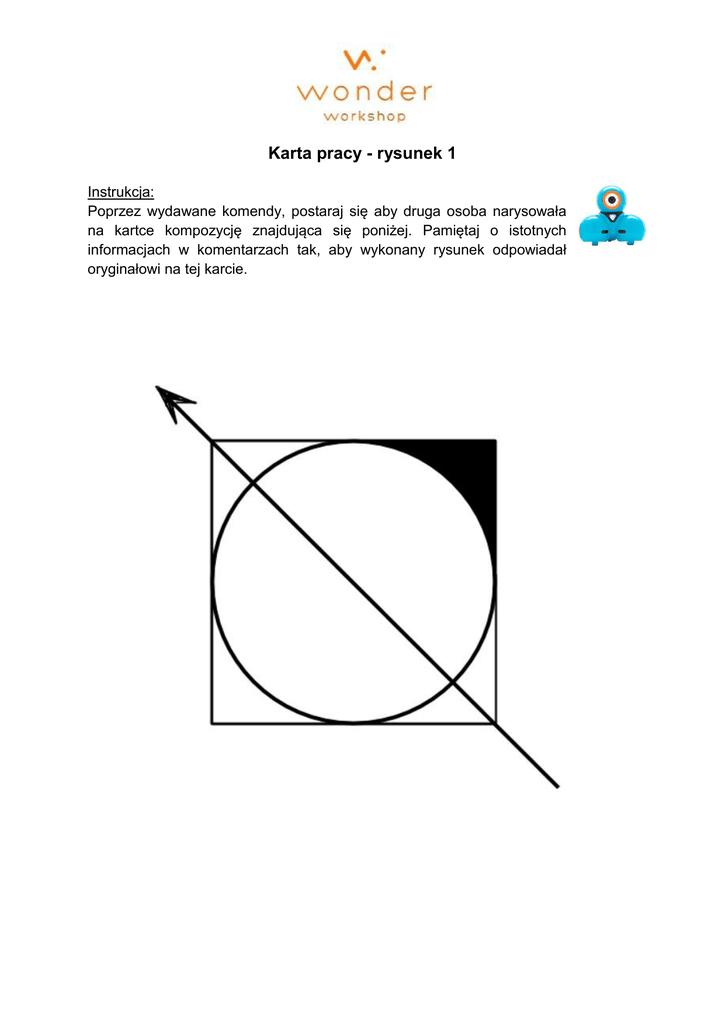 wonder
workshop

Karta pracy - rysunek 1

Instrukcja:
Poprzez wydawane komendy, postaraj się aby druga osoba narysowała na kartce kompozycję znajdująca się poniżej. Pamiętaj o istotnych informacjach w komentarzach tak, aby wykonany rysunek odpowiadał oryginałowi na tej karcie.